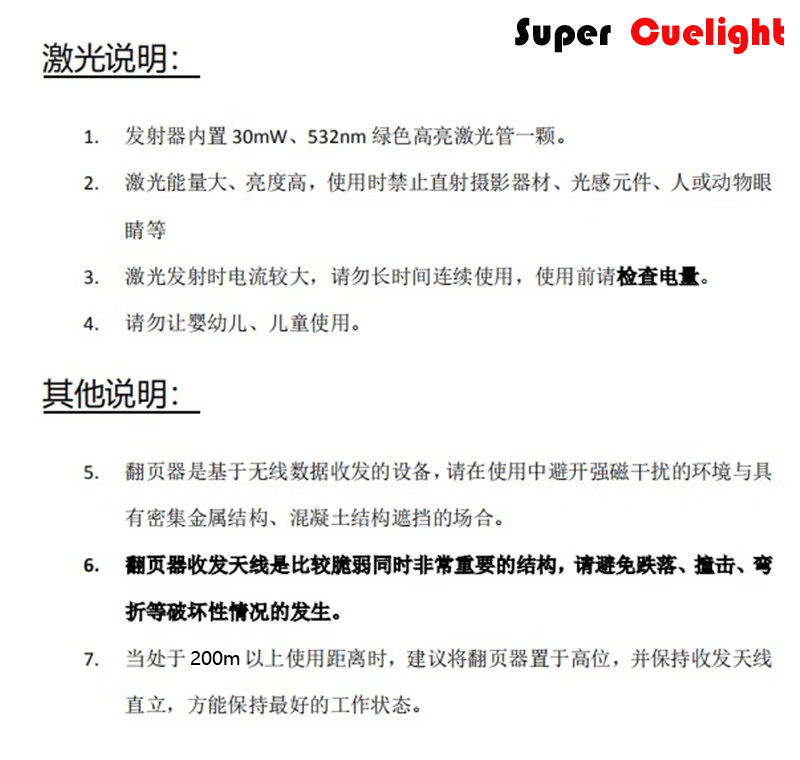 Super Cuelight

激光说明:

1. 发射器内置 30mW、532nm 绿色高亮激光管一颗。

2. 激光能量大、亮度高,使用时禁止直射摄影器材、光感元件、人或动物眼睛等

3. 激光发射时电流较大,请勿长时间连续使用,使用前请检查电量。

4. 请勿让婴幼儿、儿童使用。

其他说明:

5. 翻页器是基于无线数据收发的设备,请在使用中避开强磁干扰的环境与具有密集金属结构、混凝土结构遮挡的场合。

6. 翻页器收发天线是比较脆弱同时非常重要的结构,请避免跌落、撞击、弯折等破坏性情况的发生。

7. 当处于 200m 以上使用距离时,建议将翻页器置于高位,并保持收发天线直立,方能保持最好的工作状态。